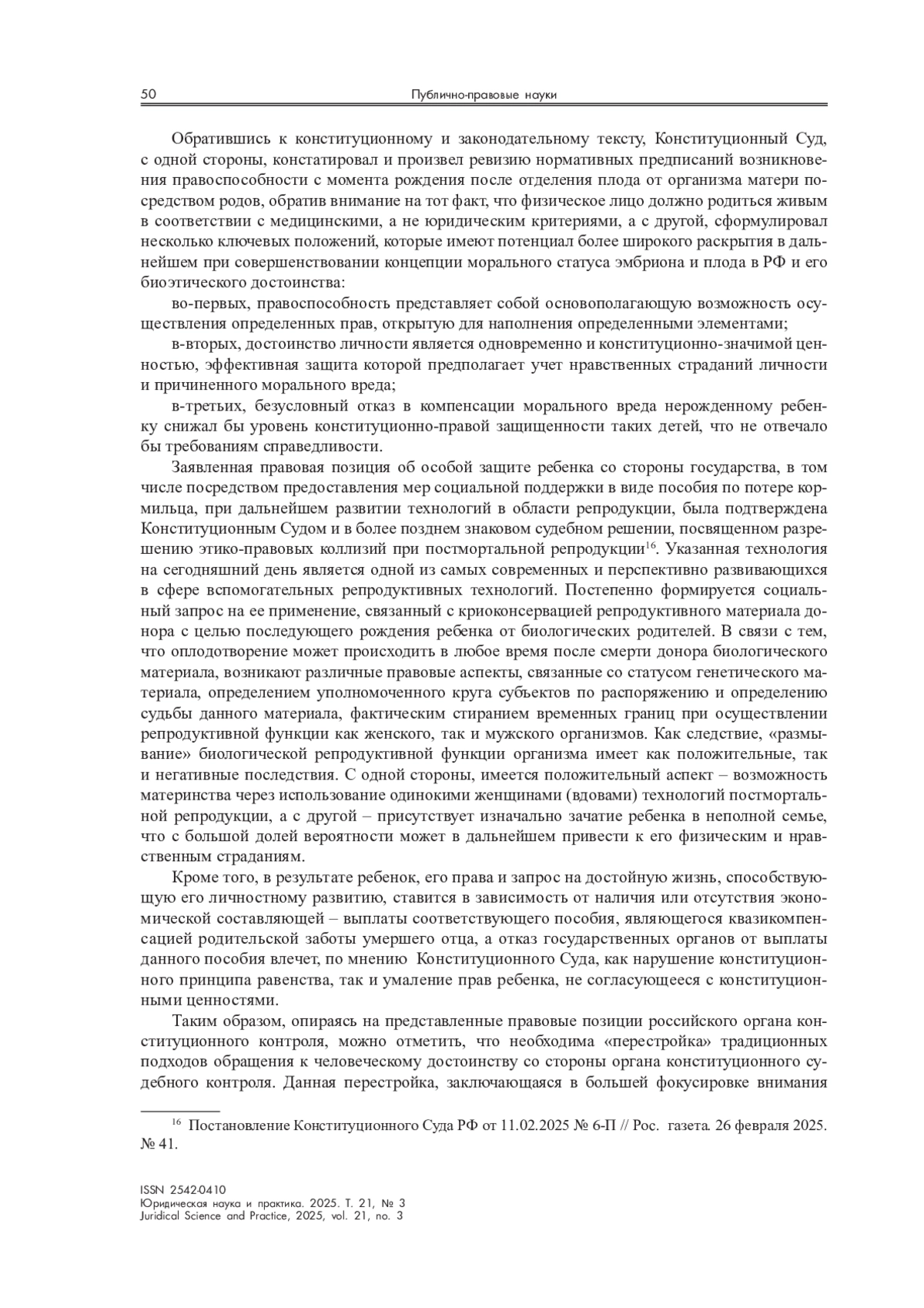 50 Публично-правовые науки

Обратившись к конституционному и законодательному тексту, Конституционный Суд, с одной стороны, констатировал и произвел ревизию нормативных предписаний возникновения правоспособности с момента рождения после отделения плода от организма матери посредством родов, обратив внимание на тот факт, что физическое лицо должно родиться живым в соответствии с медицинскими, а не юридическим критериями, а с другой, сформулировал несколько ключевых положений, которые имеют потенциал более широкого раскрытия в дальнейшем при совершенствовании концепции морального статуса эмбриона и плода в РФ и его биоэтического достоинства:

во-первых, правоспособность представляет собой основополагающую возможность осуществления определенных прав, открытую для наполнения определенными элементами;

в-вторых, достоинство личности является одновременно и конституционно-значимой ценностью, эффективная защита которой предполагает учет нравственных страданий личности и причиненного морального вреда;

в-третьих, безусловный отказ в компенсации морального вреда нерожденному ребенку снижал бы уровень конституционно-правой защищенности таких детей, что не отвечало бы требованиям справедливости.

Заявленная правовая позиция об особой защите ребенка со стороны государства, в том числе посредством предоставления мер социальной поддержки в виде пособия по потере кормильца, при дальнейшем развитии технологий в области репродукции, была подтверждена Конституционным Судом и в более позднем знаковом судебном решении, посвященном разрешению этико-правовых коллизий при постмортальной репродукции$^{16}$. Указанная технология на сегодняшний день является одной из самых современных и перспективно развивающихся в сфере вспомогательных репродуктивных технологий. Постепенно формируется социальный запрос на ее применение, связанный с криоконсервацией репродуктивного материала донора с целью последующего рождения ребенка от биологических родителей. В связи с тем, что оплодотворение может происходить в любое время после смерти донора биологического материала, возникают различные правовые аспекты, связанные со статусом генетического материала, определением уполномоченного круга субъектов по распоряжению и определению судьбы данного материала, фактическим стиранием временных границ при осуществлении репродуктивной функции как женского, так и мужского организмов. Как следствие, «размывание» биологической репродуктивной функции организма имеет как положительные, так и негативные последствия. С одной стороны, имеется положительный аспект – возможность материнства через использование одинокими женщинами (вдовами) технологий постмортальной репродукции, а с другой – присутствует изначально зачатие ребенка в неполной семье, что с большой долей вероятности может в дальнейшем привести к его физическим и нравственным страданиям.

Кроме того, в результате ребенок, его права и запрос на достойную жизнь, способствующую его личностному развитию, ставится в зависимость от наличия или отсутствия экономической составляющей – выплаты соответствующего пособия, являющегося квазикомпенсацией родительской заботы умершего отца, а отказ государственных органов от выплаты данного пособия влечет, по мнению Конституционного Суда, как нарушение конституционного принципа равенства, так и умаление прав ребенка, не согласующееся с конституционными ценностями.

Таким образом, опираясь на представленные правовые позиции российского органа конституционного контроля, можно отметить, что необходима «перестройка» традиционных подходов обращения к человеческому достоинству со стороны органа конституционного судебного контроля. Данная перестройка, заключающаяся в большей фокусировке внимания

$^{16}$ Постановление Конституционного Суда РФ от 11.02.2025 № 6-П // Рос. газета. 26 февраля 2025. № 41.

ISSN 2542-0410
Юридическая наука и практика. 2025. Т. 21, № 3
Juridical Science and Practice, 2025, vol. 21, no. 3